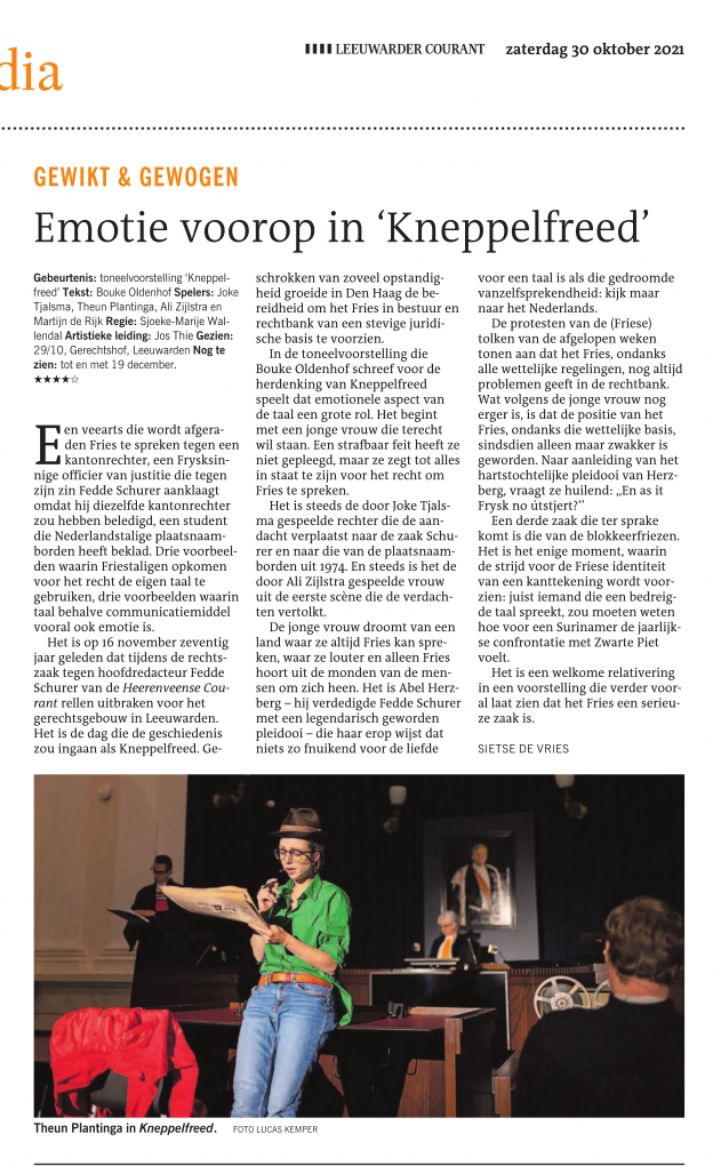 dia

LEEUWARDER COURANT zaterdag 30 oktober 2021

GEWIKT & GEWOGEN

Emotie voorop in 'Kneppelfreed'

Gebeurtenis: toneelvoorstelling 'Kneppelfreed' Tekst: Bouke Oldenhof Spelers: Joke Tjalsma, Theun Plantinga, Ali Zijlstra en Martijn de Rijk Regie: Sjoeke-Marije Wallendal Artistieke leiding: Jos Thie Gezien: 29/10, Gerechtshof, Leeuwarden Nog te zien: tot en met 19 december.
★★★★☆

Een veearts die wordt afgeraden Fries te spreken tegen een kantonrechter, een Frysksinnige officier van justitie die tegen zijn zin Fedde Schurer aanklaagt omdat hij diezelfde kantonrechter zou hebben beledigd, een student die Nederlandstalige plaatsnaamborden heeft beklad. Drie voorbeelden waarin Friestaligen opkomen voor het recht de eigen taal te gebruiken, drie voorbeelden waarin taal behalve communicatiemiddel vooral ook emotie is.

Het is op 16 november zeventig jaar geleden dat tijdens de rechtszaak tegen hoofdredacteur Fedde Schurer van de Heerenveense Courant rellen uitbraken voor het gerechtsgebouw in Leeuwarden. Het is de dag die de geschiedenis zou ingaan als Kneppelfreed. Geschrokken van zoveel opstandigheid groeide in Den Haag de bereidheid om het Fries in bestuur en rechtbank van een stevige juridische basis te voorzien.

In de toneelvoorstelling die Bouke Oldenhof schreef voor de herdenking van Kneppelfreed speelt dat emotionele aspect van de taal een grote rol. Het begint met een jonge vrouw die terecht wil staan. Een strafbaar feit heeft ze niet gepleegd, maar ze zegt tot alles in staat te zijn voor het recht om Fries te spreken.

Het is steeds de door Joke Tjalsma gespeelde rechter die de aandacht verplaatst naar de zaak Schurer en naar die van de plaatsnaamborden uit 1974. En steeds is het de door Ali Zijlstra gespeelde vrouw uit de eerste scène die de verdachten vertolkt.

De jonge vrouw droomt van een land waar ze altijd Fries kan spreken, waar ze louter en alleen Fries hoort uit de monden van de mensen om zich heen. Het is Abel Herzberg – hij verdedigde Fedde Schurer met een legendarisch geworden pleidooi – die haar erop wijst dat niets zo fnuikend voor de liefde voor een taal is als die gedroomde vanzelfsprekendheid: kijk maar naar het Nederlands.

De protesten van de (Friese) tolken van de afgelopen weken tonen aan dat het Fries, ondanks alle wettelijke regelingen, nog altijd problemen geeft in de rechtbank. Wat volgens de jonge vrouw nog erger is, is dat de positie van het Fries, ondanks die wettelijke basis, sindsdien alleen maar zwakker is geworden. Naar aanleiding van het hartstochtelijke pleidooi van Herzberg, vraagt ze huilend: „En as it Frysk no útstjert?"

Een derde zaak die ter sprake komt is die van de blokkeerfriezen. Het is het enige moment, waarin de strijd voor de Friese identiteit van een kanttekening wordt voorzien: juist iemand die een bedreigde taal spreekt, zou moeten weten hoe voor een Surinamer de jaarlijkse confrontatie met Zwarte Piet voelt.

Het is een welkome relativering in een voorstelling die verder vooral laat zien dat het Fries een serieuze zaak is.

SIETSE DE VRIES

Theun Plantinga in Kneppelfreed. FOTO LUCAS KEMPER